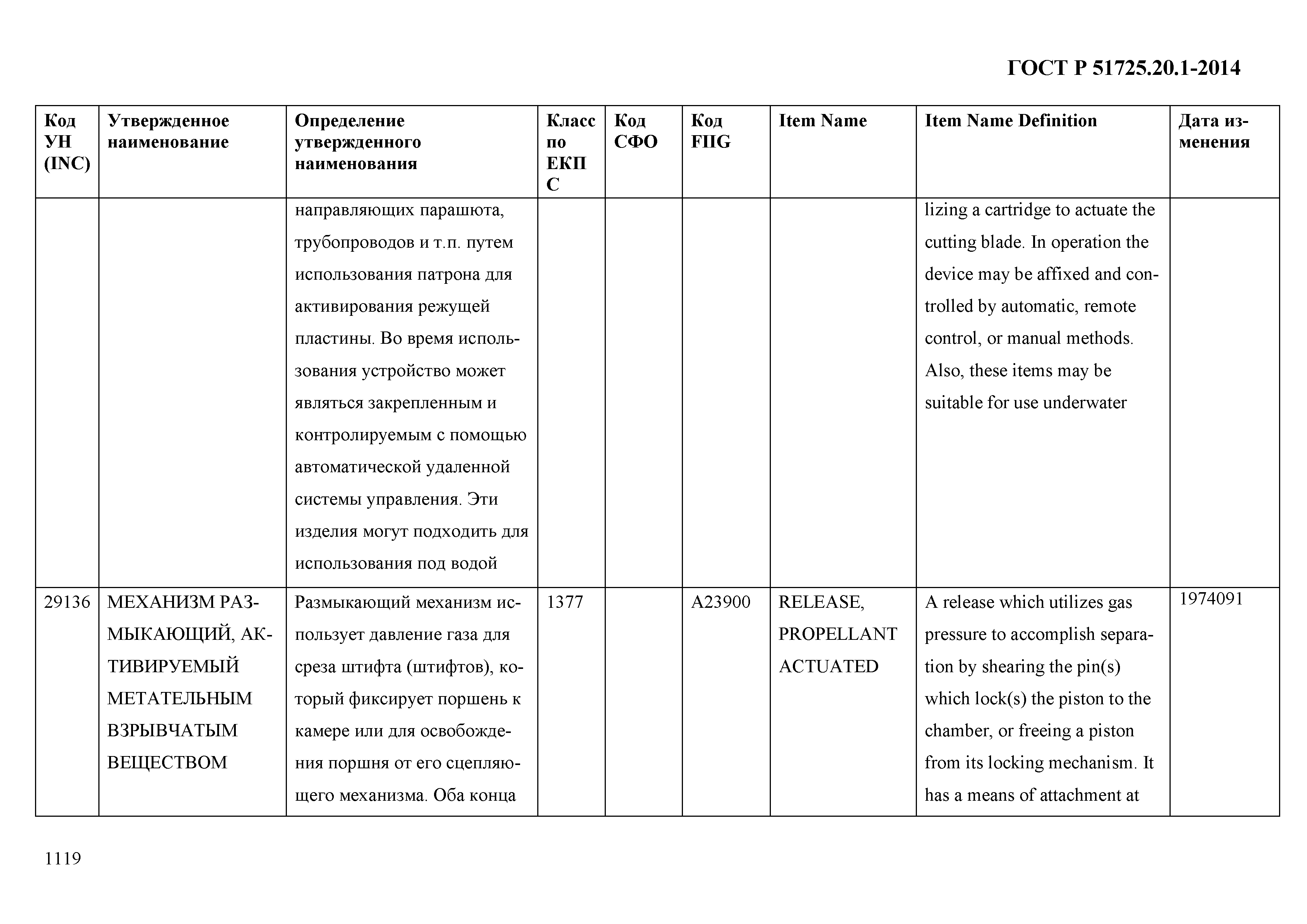 ГОСТ Р 51725.20.1-2014

| Код УН (INC) | Утвержденное наименование | Определение утвержденного наименования | Класс по ЕКПС | Код СФО | Код FIIG | Item Name | Item Name Definition | Дата изменения |
|---|---|---|---|---|---|---|---|---|
| | | направляющих парашюта, трубопроводов и т.п. путем использования патрона для активирования режущей пластины. Во время использования устройство может являться закрепленным и контролируемым с помощью автоматической удаленной системы управления. Эти изделия могут подходить для использования под водой | | | | | lizing a cartridge to actuate the cutting blade. In operation the device may be affixed and controlled by automatic, remote control, or manual methods. Also, these items may be suitable for use underwater | |
| 29136 | МЕХАНИЗМ РАЗМЫКАЮЩИЙ, АКТИВИРУЕМЫЙ МЕТАТЕЛЬНЫМ ВЗРЫВЧАТЫМ ВЕЩЕСТВОМ | Размыкающий механизм использует давление газа для среза штифта (штифтов), который фиксирует поршень к камере или для освобождения поршня от его сцепляющего механизма. Оба конца | 1377 | | A23900 | RELEASE, PROPELLANT ACTUATED | A release which utilizes gas pressure to accomplish separation by shearing the pin(s) which lock(s) the piston to the chamber, or freeing a piston from its locking mechanism. It has a means of attachment at | 1974091 |

1119